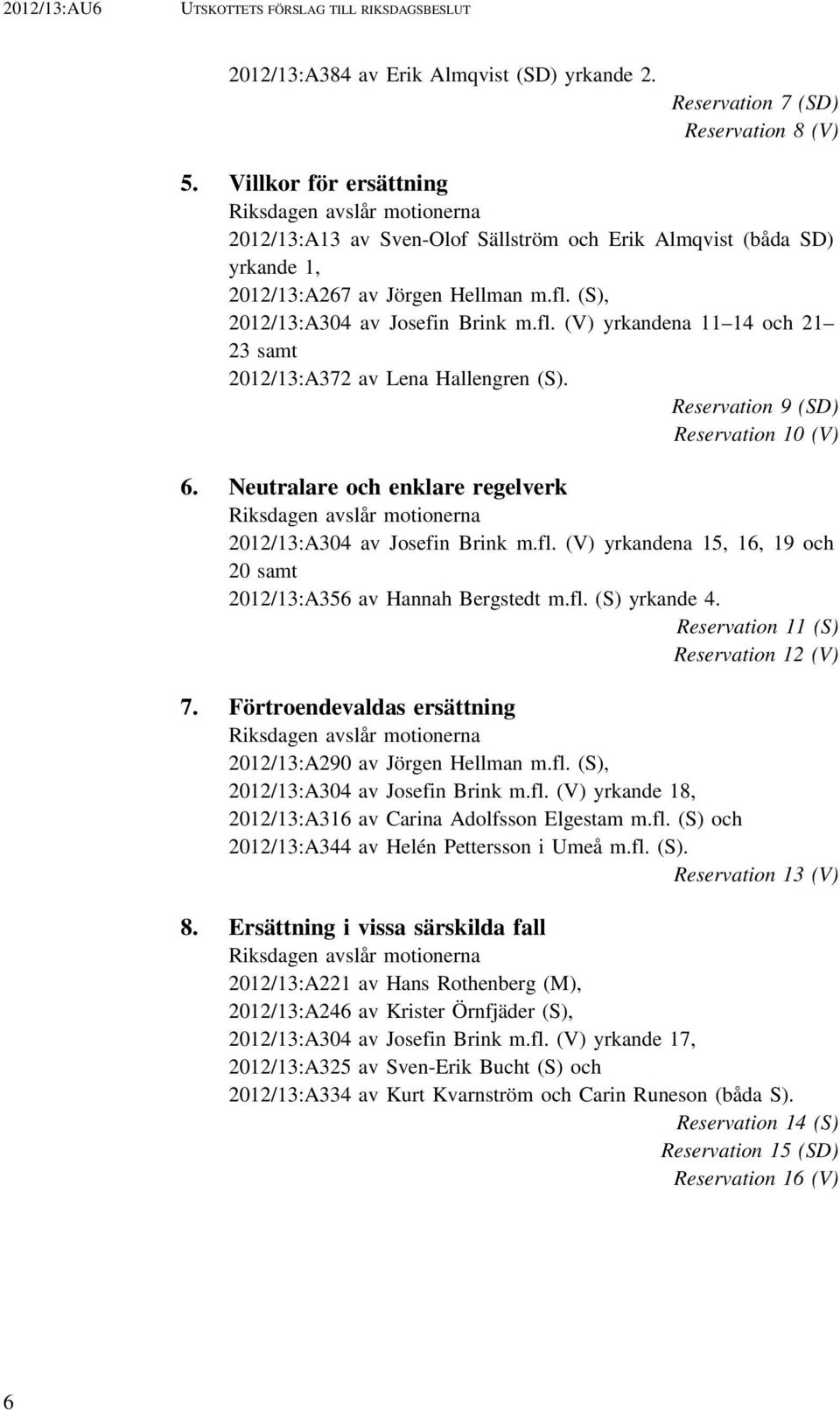 2012/13:AU6 UTSKOTTETS FÖRSLAG TILL RIKSDAGSBESLUT

2012/13:A384 av Erik Almqvist (SD) yrkande 2.

Reservation 7 (SD)
Reservation 8 (V)

5. Villkor för ersättning
Riksdagen avslår motionerna
2012/13:A13 av Sven-Olof Sällström och Erik Almqvist (båda SD) yrkande 1,
2012/13:A267 av Jörgen Hellman m.fl. (S),
2012/13:A304 av Josefin Brink m.fl. (V) yrkandena 11–14 och 21–23 samt
2012/13:A372 av Lena Hallengren (S).

Reservation 9 (SD)
Reservation 10 (V)

6. Neutralare och enklare regelverk
Riksdagen avslår motionerna
2012/13:A304 av Josefin Brink m.fl. (V) yrkandena 15, 16, 19 och 20 samt
2012/13:A356 av Hannah Bergstedt m.fl. (S) yrkande 4.

Reservation 11 (S)
Reservation 12 (V)

7. Förtroendevaldas ersättning
Riksdagen avslår motionerna
2012/13:A290 av Jörgen Hellman m.fl. (S),
2012/13:A304 av Josefin Brink m.fl. (V) yrkande 18,
2012/13:A316 av Carina Adolfsson Elgestam m.fl. (S) och
2012/13:A344 av Helén Pettersson i Umeå m.fl. (S).

Reservation 13 (V)

8. Ersättning i vissa särskilda fall
Riksdagen avslår motionerna
2012/13:A221 av Hans Rothenberg (M),
2012/13:A246 av Krister Örnfjäder (S),
2012/13:A304 av Josefin Brink m.fl. (V) yrkande 17,
2012/13:A325 av Sven-Erik Bucht (S) och
2012/13:A334 av Kurt Kvarnström och Carin Runeson (båda S).

Reservation 14 (S)
Reservation 15 (SD)
Reservation 16 (V)

6